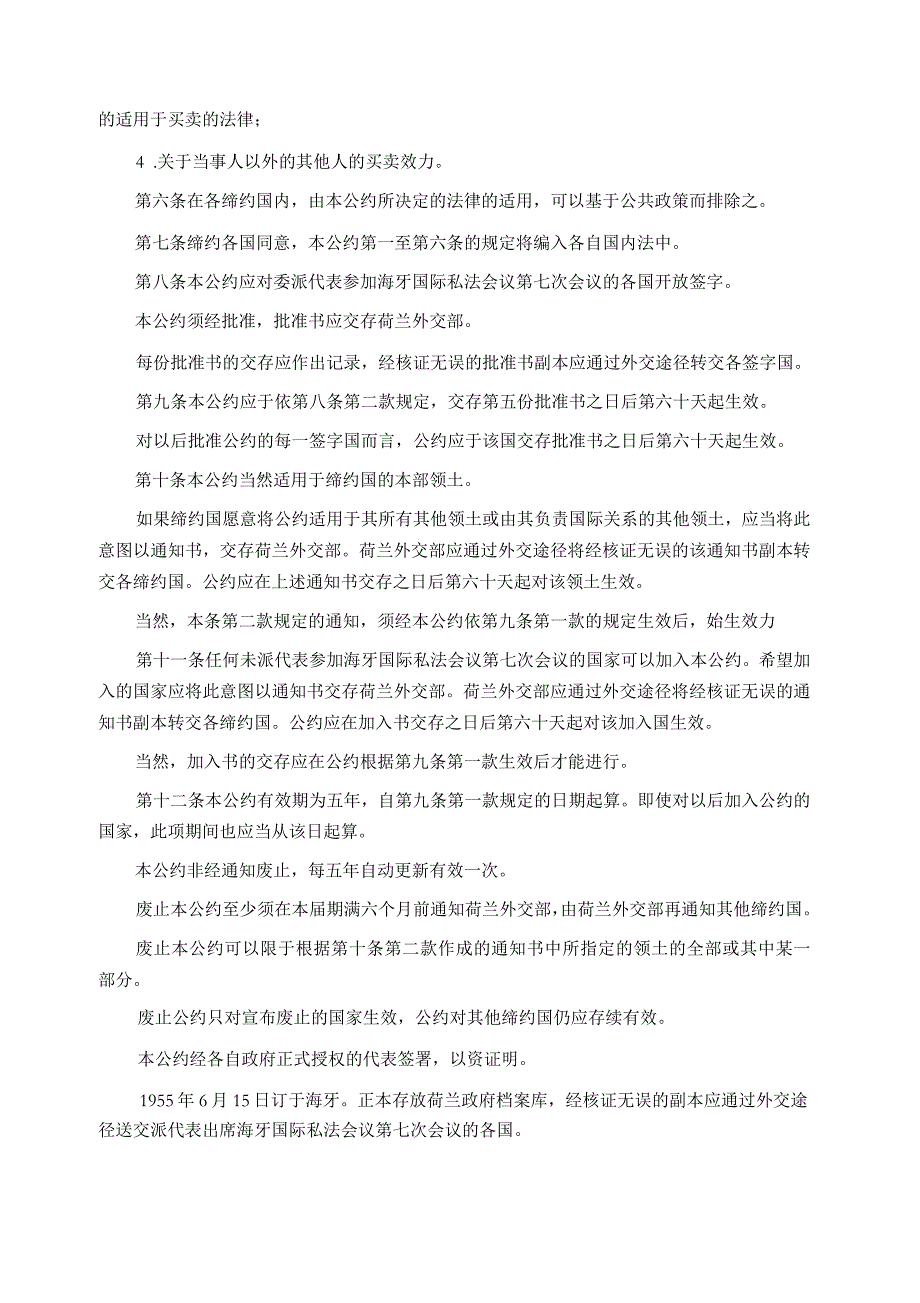 的适用于买卖的法律；

4 .关于当事人以外的其他人的买卖效力。

第六条在各缔约国内，由本公约所决定的法律的适用，可以基于公共政策而排除之。

第七条缔约各国同意，本公约第一至第六条的规定将编入各自国内法中。

第八条本公约应对委派代表参加海牙国际私法会议第七次会议的各国开放签字。

本公约须经批准，批准书应交存荷兰外交部。

每份批准书的交存应作出记录，经核证无误的批准书副本应通过外交途径转交各签字国。

第九条本公约应于依第八条第二款规定，交存第五份批准书之日后第六十天起生效。

对以后批准公约的每一签字国而言，公约应于该国交存批准书之日后第六十天起生效。

第十条本公约当然适用于缔约国的本部领土。

如果缔约国愿意将公约适用于其所有其他领土或由其负责国际关系的其他领土，应当将此意图以通知书，交存荷兰外交部。荷兰外交部应通过外交途径将经核证无误的该通知书副本转交各缔约国。公约应在上述通知书交存之日后第六十天起对该领土生效。

当然，本条第二款规定的通知，须经本公约依第九条第一款的规定生效后，始生效力

第十一条任何未派代表参加海牙国际私法会议第七次会议的国家可以加入本公约。希望加入的国家应将此意图以通知书交存荷兰外交部。荷兰外交部应通过外交途径将经核证无误的通知书副本转交各缔约国。公约应在加入书交存之日后第六十天起对该加入国生效。

当然，加入书的交存应在公约根据第九条第一款生效后才能进行。

第十二条本公约有效期为五年，自第九条第一款规定的日期起算。即使对以后加入公约的国家，此项期间也应当从该日起算。

本公约非经通知废止，每五年自动更新有效一次。

废止本公约至少须在本届期满六个月前通知荷兰外交部，由荷兰外交部再通知其他缔约国。

废止本公约可以限于根据第十条第二款作成的通知书中所指定的领土的全部或其中某一部分。

废止公约只对宣布废止的国家生效，公约对其他缔约国仍应存续有效。

本公约经各自政府正式授权的代表签署，以资证明。

1955 年 6 月 15 日订于海牙。正本存放荷兰政府档案库，经核证无误的副本应通过外交途径送交派代表出席海牙国际私法会议第七次会议的各国。